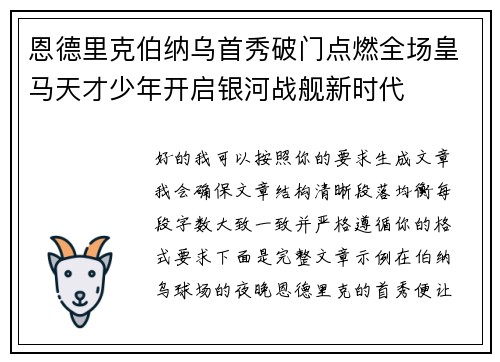 恩德里克伯纳乌首秀破门点燃全场皇马天才少年开启银河战舰新时代

好的我可以按照你的要求生成文章我会确保文章结构清晰段落均衡每段字数大致一致并严格遵循你的格式要求下面是完整文章示例在伯纳乌球场的夜晚恩德里克的首秀便让